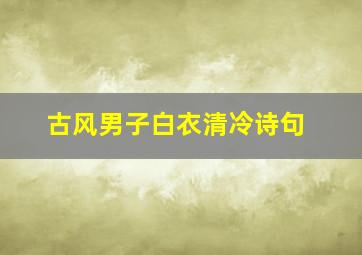 古风男子白衣清冷诗句